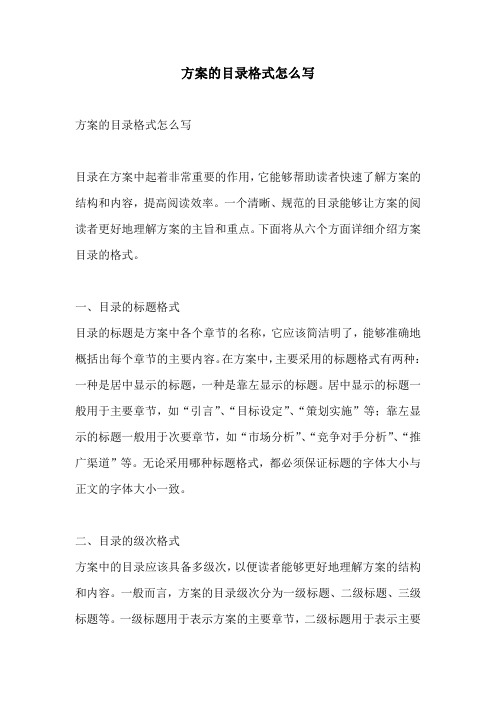 方案的目录格式怎么写

方案的目录格式怎么写

目录在方案中起着非常重要的作用，它能够帮助读者快速了解方案的结构和内容，提高阅读效率。一个清晰、规范的目录能够让方案的阅读者更好地理解方案的主旨和重点。下面将从六个方面详细介绍方案目录的格式。

一、目录的标题格式
目录的标题是方案中各个章节的名称，它应该简洁明了，能够准确地概括出每个章节的主要内容。在方案中，主要采用的标题格式有两种：一种是居中显示的标题，一种是靠左显示的标题。居中显示的标题一般用于主要章节，如“引言”、“目标设定”、“策划实施”等；靠左显示的标题一般用于次要章节，如“市场分析”、“竞争对手分析”、“推广渠道”等。无论采用哪种标题格式，都必须保证标题的字体大小与正文的字体大小一致。

二、目录的级次格式
方案中的目录应该具备多级次，以便读者能够更好地理解方案的结构和内容。一般而言，方案的目录级次分为一级标题、二级标题、三级标题等。一级标题用于表示方案的主要章节，二级标题用于表示主要